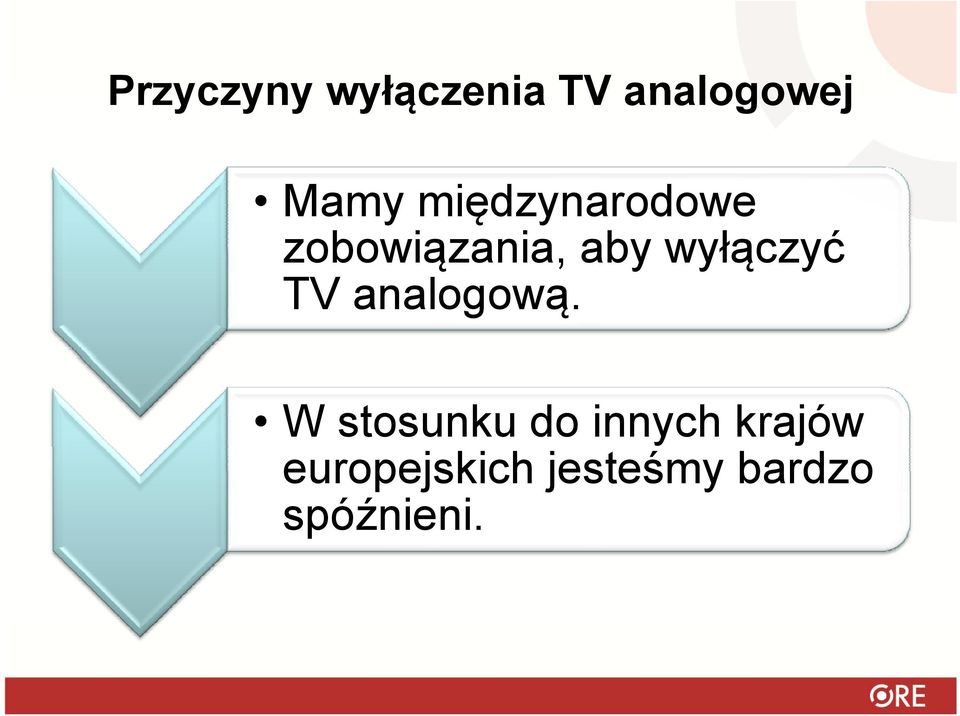 Przyczyny wyłączenia TV analogowej

• Mamy międzynarodowe zobowiązania, aby wyłączyć TV analogową.

• W stosunku do innych krajów europejskich jesteśmy bardzo spóźnieni.

ORE